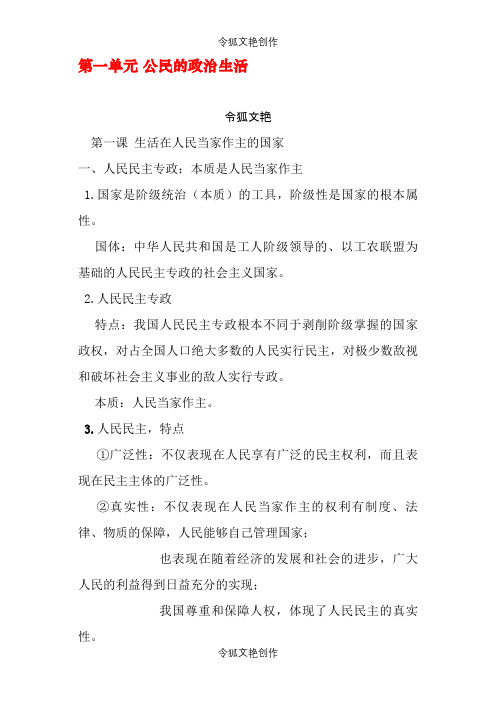 令狐文艳创作

第一单元 公民的政治生活

令狐文艳

第一课 生活在人民当家作主的国家

一、人民民主专政：本质是人民当家作主

1.国家是阶级统治（本质）的工具，阶级性是国家的根本属性。

国体：中华人民共和国是工人阶级领导的、以工农联盟为基础的人民民主专政的社会主义国家。

2.人民民主专政

特点：我国人民民主专政根本不同于剥削阶级掌握的国家政权，对占全国人口绝大多数的人民实行民主，对极少数敌视和破坏社会主义事业的敌人实行专政。

本质：人民当家作主。

3.人民民主，特点

①广泛性：不仅表现在人民享有广泛的民主权利，而且表现在民主主体的广泛性。

②真实性：不仅表现在人民当家作主的权利有制度、法律、物质的保障，人民能够自己管理国家；

也表现在随着经济的发展和社会的进步，广大人民的利益得到日益充分的实现；

我国尊重和保障人权，体现了人民民主的真实性。

令狐文艳创作